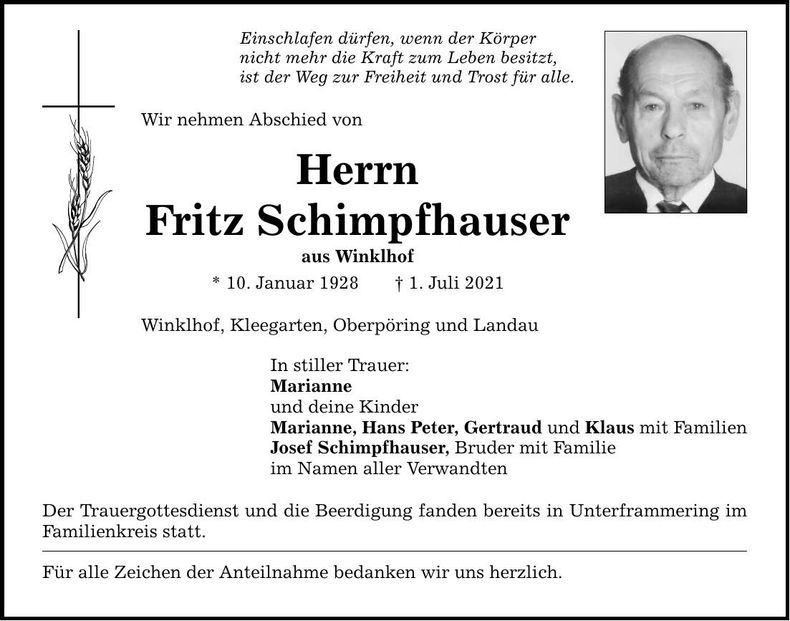 Einschlafen dürfen, wenn der Körper nicht mehr die Kraft zum Leben besitzt, ist der Weg zur Freiheit und Trost für alle.

Wir nehmen Abschied von

Herrn
Fritz Schimpfhauser
aus Winklhof

* 10. Januar 1928 † 1. Juli 2021

Winklhof, Kleegarten, Oberpöring und Landau

In stiller Trauer:
Marianne
und deine Kinder
Marianne, Hans Peter, Gertraud und Klaus mit Familien
Josef Schimpfhauser, Bruder mit Familie
im Namen aller Verwandten

Der Trauergottesdienst und die Beerdigung fanden bereits in Unterframmering im Familienkreis statt.

Für alle Zeichen der Anteilnahme bedanken wir uns herzlich.